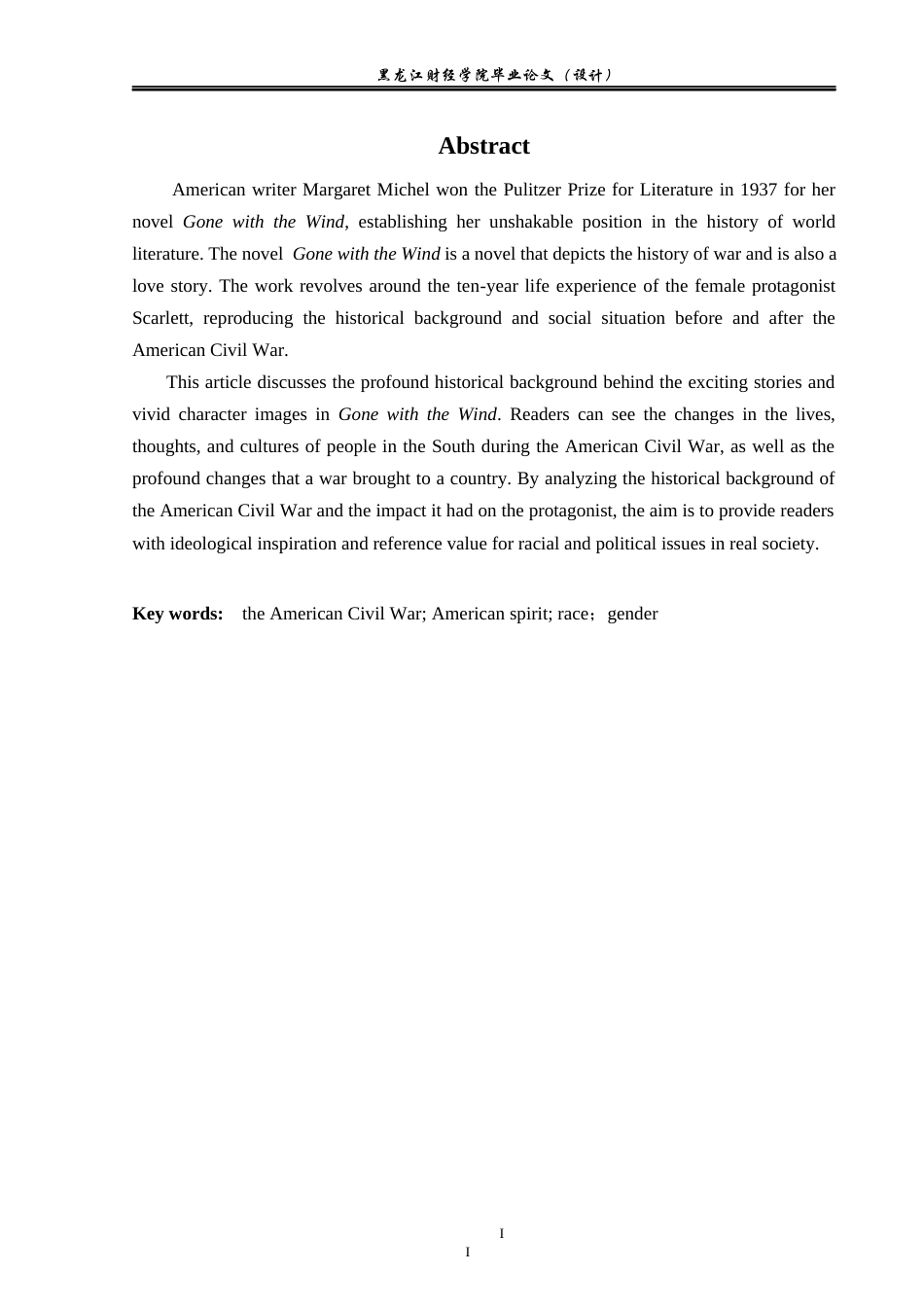 黑龙江财经学院毕业论文（设计）

Abstract

American writer Margaret Michel won the Pulitzer Prize for Literature in 1937 for her novel Gone with the Wind, establishing her unshakable position in the history of world literature. The novel Gone with the Wind is a novel that depicts the history of war and is also a love story. The work revolves around the ten-year life experience of the female protagonist Scarlett, reproducing the historical background and social situation before and after the American Civil War.

This article discusses the profound historical background behind the exciting stories and vivid character images in Gone with the Wind. Readers can see the changes in the lives, thoughts, and cultures of people in the South during the American Civil War, as well as the profound changes that a war brought to a country. By analyzing the historical background of the American Civil War and the impact it had on the protagonist, the aim is to provide readers with ideological inspiration and reference value for racial and political issues in real society.

Key words: the American Civil War; American spirit; race；gender

I

I